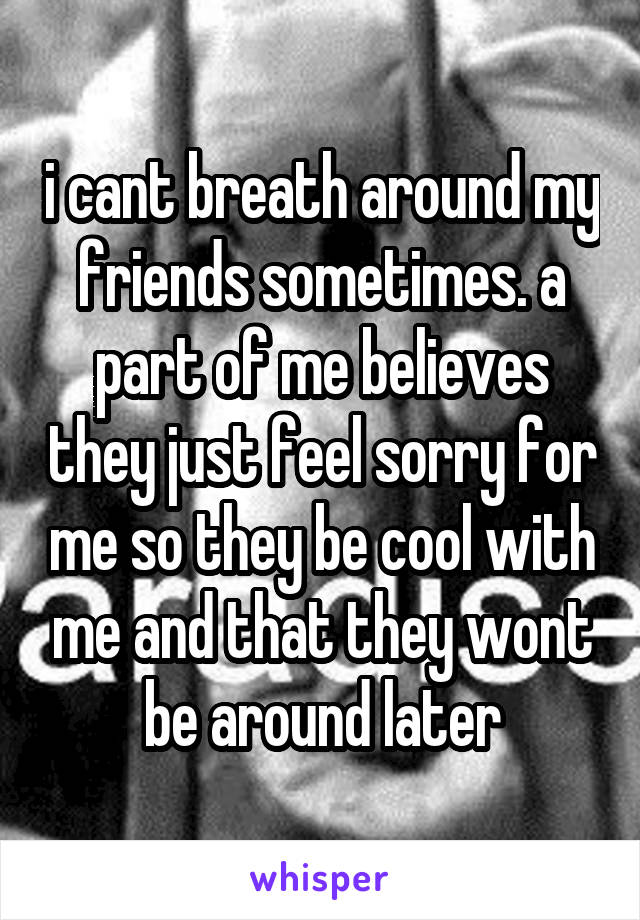 i cant breath around my friends sometimes. a part of me believes they just feel sorry for me so they be cool with me and that they wont be around later

whisper